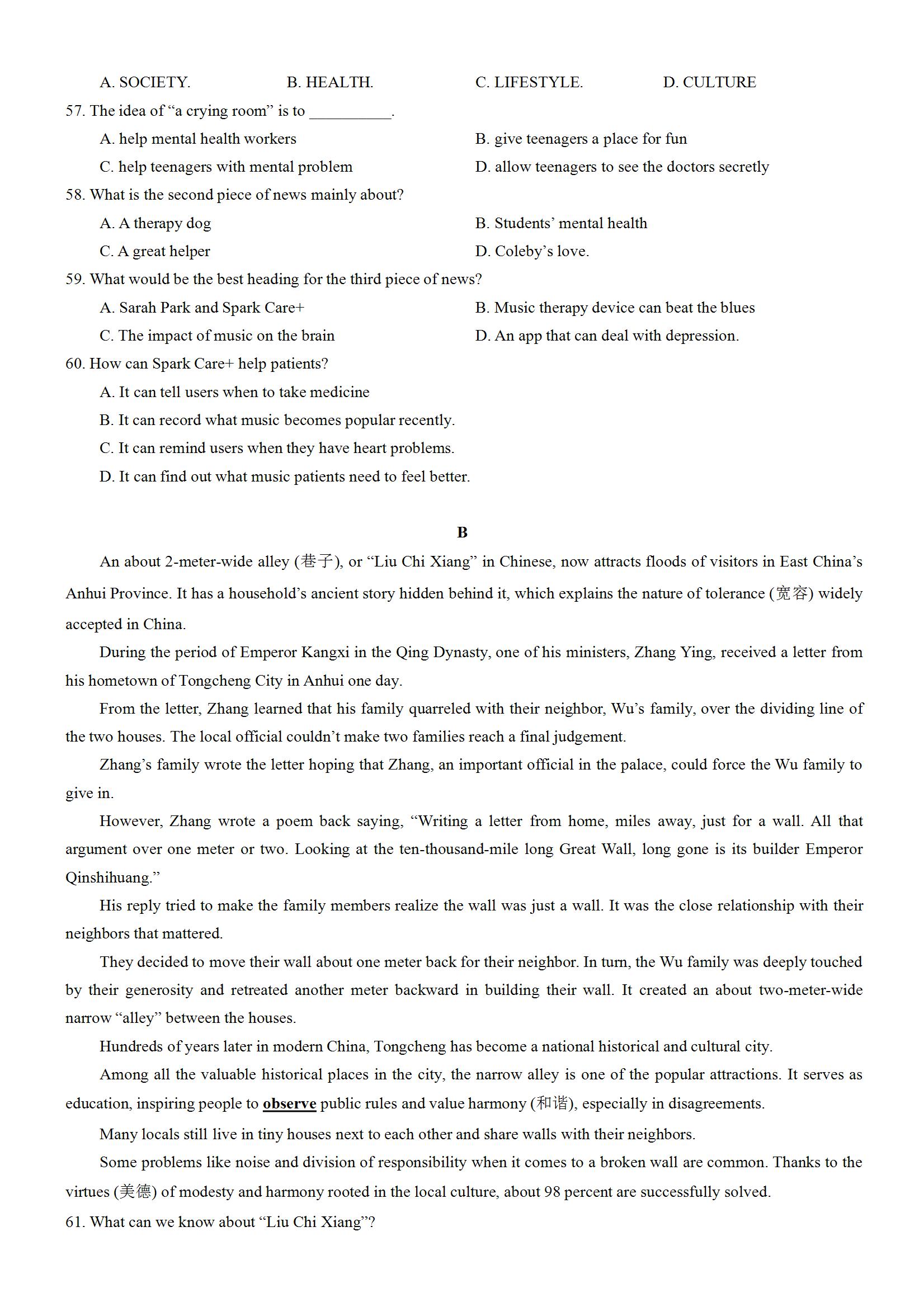 A. SOCIETY.　　B. HEALTH.　　C. LIFESTYLE.　　D. CULTURE

57. The idea of “a crying room” is to __________.

A. help mental health workers　　B. give teenagers a place for fun

C. help teenagers with mental problem　　D. allow teenagers to see the doctors secretly

58. What is the second piece of news mainly about?

A. A therapy dog　　B. Students’ mental health

C. A great helper　　D. Coleby’s love.

59. What would be the best heading for the third piece of news?

A. Sarah Park and Spark Care+　　B. Music therapy device can beat the blues

C. The impact of music on the brain　　D. An app that can deal with depression.

60. How can Spark Care+ help patients?

A. It can tell users when to take medicine

B. It can record what music becomes popular recently.

C. It can remind users when they have heart problems.

D. It can find out what music patients need to feel better.

B

An about 2-meter-wide alley (巷子), or “Liu Chi Xiang” in Chinese, now attracts floods of visitors in East China’s Anhui Province. It has a household’s ancient story hidden behind it, which explains the nature of tolerance (宽容) widely accepted in China.

During the period of Emperor Kangxi in the Qing Dynasty, one of his ministers, Zhang Ying, received a letter from his hometown of Tongcheng City in Anhui one day.

From the letter, Zhang learned that his family quarreled with their neighbor, Wu’s family, over the dividing line of the two houses. The local official couldn’t make two families reach a final judgement.

Zhang’s family wrote the letter hoping that Zhang, an important official in the palace, could force the Wu family to give in.

However, Zhang wrote a poem back saying, “Writing a letter from home, miles away, just for a wall. All that argument over one meter or two. Looking at the ten-thousand-mile long Great Wall, long gone is its builder Emperor Qinshihuang.”

His reply tried to make the family members realize the wall was just a wall. It was the close relationship with their neighbors that mattered.

They decided to move their wall about one meter back for their neighbor. In turn, the Wu family was deeply touched by their generosity and retreated another meter backward in building their wall. It created an about two-meter-wide narrow “alley” between the houses.

Hundreds of years later in modern China, Tongcheng has become a national historical and cultural city.

Among all the valuable historical places in the city, the narrow alley is one of the popular attractions. It serves as education, inspiring people to observe public rules and value harmony (和谐), especially in disagreements.

Many locals still live in tiny houses next to each other and share walls with their neighbors.

Some problems like noise and division of responsibility when it comes to a broken wall are common. Thanks to the virtues (美德) of modesty and harmony rooted in the local culture, about 98 percent are successfully solved.

61. What can we know about “Liu Chi Xiang”?